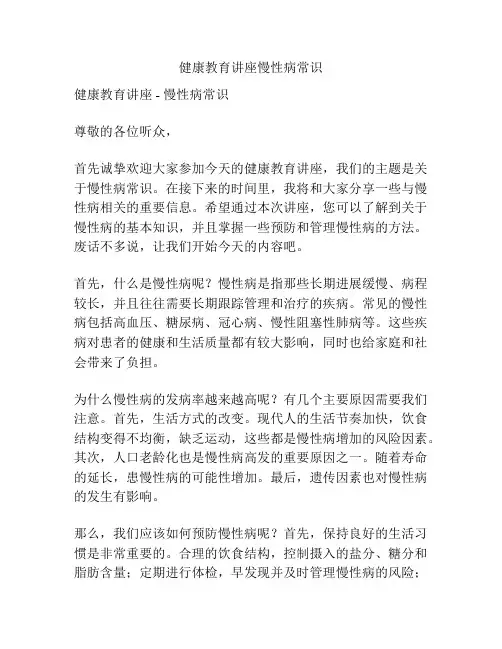 健康教育讲座慢性病常识

健康教育讲座 - 慢性病常识

尊敬的各位听众，

首先诚挚欢迎大家参加今天的健康教育讲座，我们的主题是关于慢性病常识。在接下来的时间里，我将和大家分享一些与慢性病相关的重要信息。希望通过本次讲座，您可以了解到关于慢性病的基本知识，并且掌握一些预防和管理慢性病的方法。废话不多说，让我们开始今天的内容吧。

首先，什么是慢性病呢？慢性病是指那些长期进展缓慢、病程较长，并且往往需要长期跟踪管理和治疗的疾病。常见的慢性病包括高血压、糖尿病、冠心病、慢性阻塞性肺病等。这些疾病对患者的健康和生活质量都有较大影响，同时也给家庭和社会带来了负担。

为什么慢性病的发病率越来越高呢？有几个主要原因需要我们注意。首先，生活方式的改变。现代人的生活节奏加快，饮食结构变得不均衡，缺乏运动，这些都是慢性病增加的风险因素。其次，人口老龄化也是慢性病高发的重要原因之一。随着寿命的延长，患慢性病的可能性增加。最后，遗传因素也对慢性病的发生有影响。

那么，我们应该如何预防慢性病呢？首先，保持良好的生活习惯是非常重要的。合理的饮食结构，控制摄入的盐分、糖分和脂肪含量；定期进行体检，早发现并及时管理慢性病的风险；